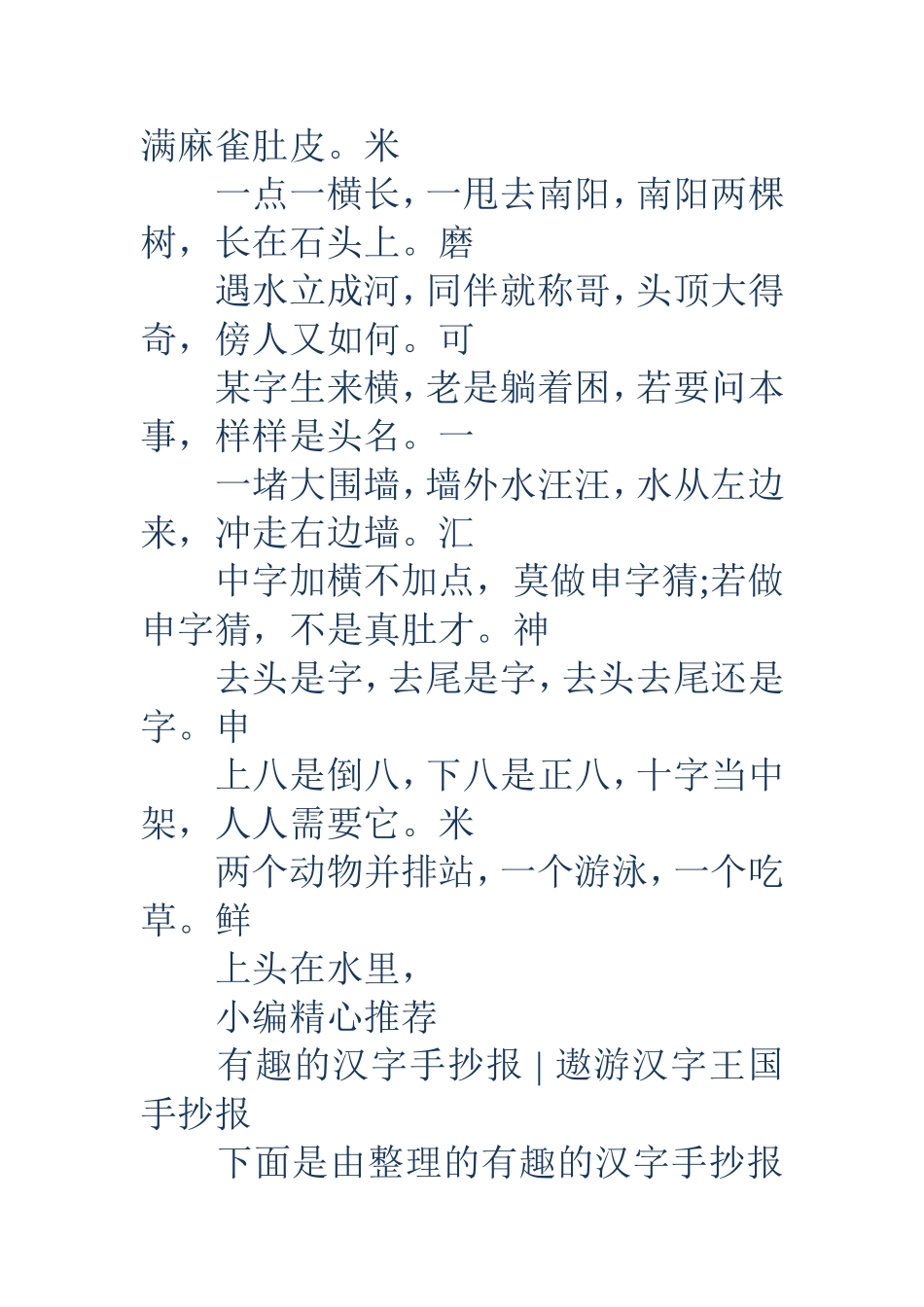 满麻雀肚皮。米

一点一横长，一甩去南阳，南阳两棵树，长在石头上。磨

遇水立成河，同伴就称哥，头顶大得奇，傍人又如何。可

某字生来横，老是躺着困，若要问本事，样样是头名。一

一堵大围墙，墙外水汪汪，水从左边来，冲走右边墙。汇

中字加横不加点，莫做申字猜;若做申字猜，不是真肚才。神

去头是字，去尾是字，去头去尾还是字。申

上八是倒八，下八是正八，十字当中架，人人需要它。米

两个动物并排站，一个游泳，一个吃草。鲜

上头在水里，

小编精心推荐

有趣的汉字手抄报 | 遨游汉字王国手抄报

下面是由整理的有趣的汉字手抄报